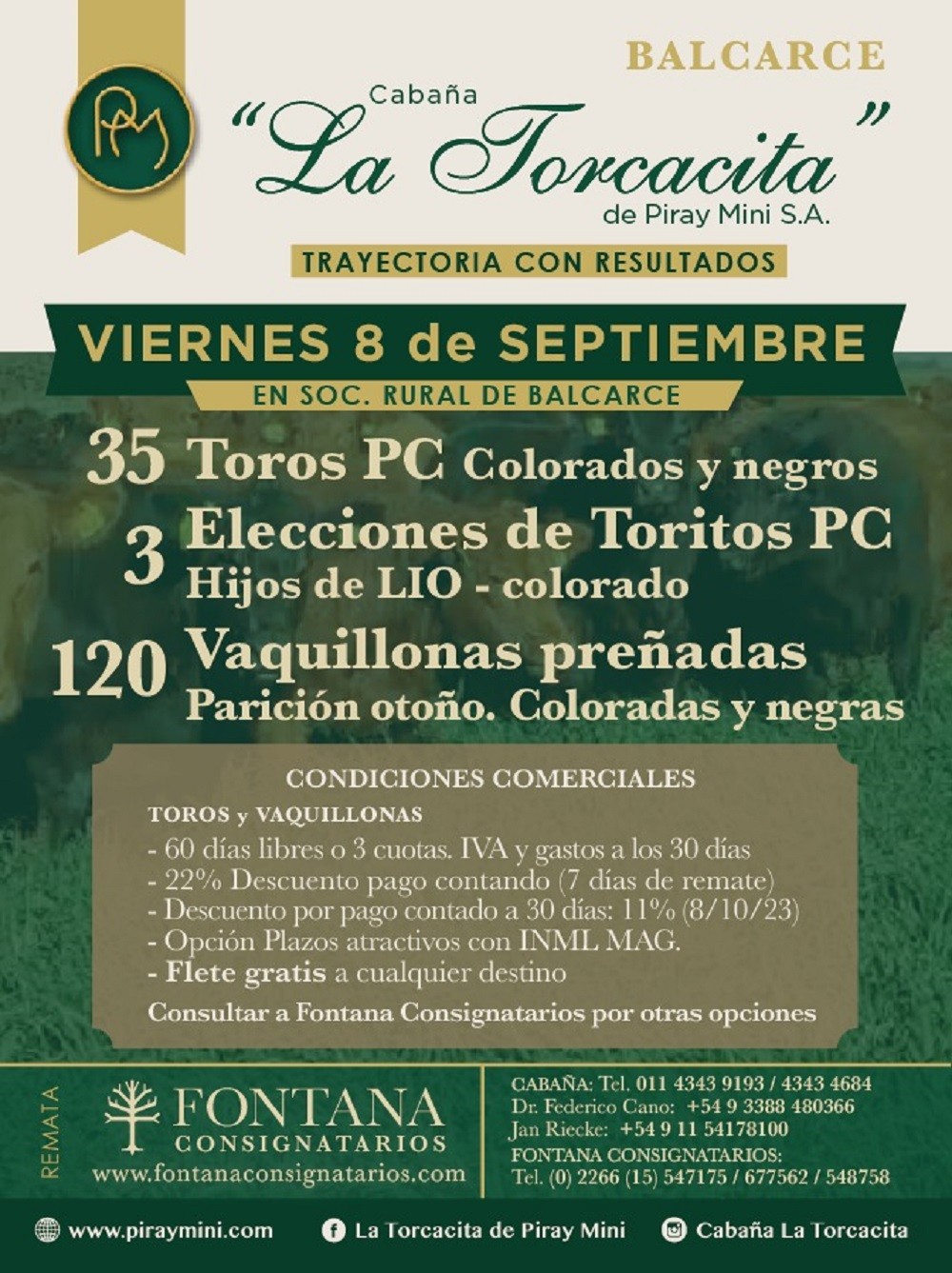 BALCARCE

Cabaña
"La Torcacita"
de Piray Mini S.A.

TRAYECTORIA CON RESULTADOS

VIERNES 8 de SEPTIEMBRE

EN SOC. RURAL DE BALCARCE

35 Toros PC Colorados y negros

3 Elecciones de Toritos PC
Hijos de LIO - colorado

120 Vaquillonas preñadas
Parición otoño. Coloradas y negras

CONDICIONES COMERCIALES

TOROS y VAQUILLONAS
- 60 días libres o 3 cuotas. IVA y gastos a los 30 días
- 22% Descuento pago contando (7 días de remate)
- Descuento por pago contado a 30 días: 11% (8/10/23)
- Opción Plazos atractivos con INML MAG.
- Flete gratis a cualquier destino
Consultar a Fontana Consignatarios por otras opciones

REMATA

FONTANA
CONSIGNATARIOS
www.fontanaconsignatarios.com

CABAÑA: Tel. 011 4343 9193 / 4343 4684
Dr. Federico Cano: +54 9 3388 480366
Jan Riecke: +54 9 11 54178100
FONTANA CONSIGNATARIOS:
Tel. (0) 2266 (15) 547175 / 677562 / 548758

www.piraymini.com
La Torcacita de Piray Mini
Cabaña La Torcacita